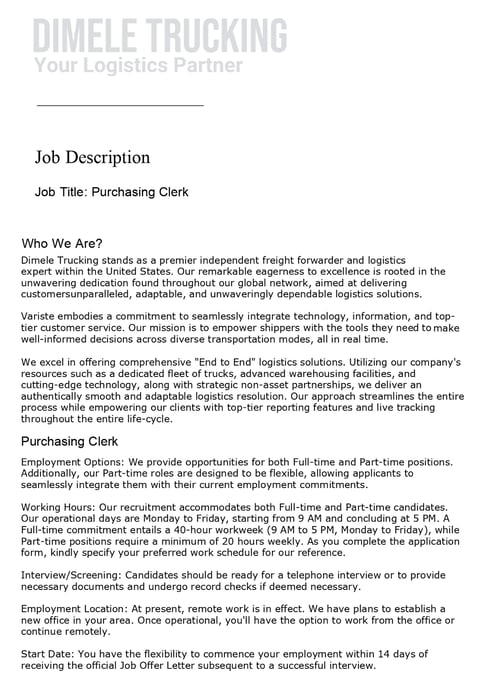 DIMELE TRUCKING
Your Logistics Partner

Job Description

Job Title: Purchasing Clerk

Who We Are?
Dimele Trucking stands as a premier independent freight forwarder and logistics expert within the United States. Our remarkable eagerness to excellence is rooted in the unwavering dedication found throughout our global network, aimed at delivering customersunparalleled, adaptable, and unwaveringly dependable logistics solutions.

Variste embodies a commitment to seamlessly integrate technology, information, and top-tier customer service. Our mission is to empower shippers with the tools they need to make well-informed decisions across diverse transportation modes, all in real time.

We excel in offering comprehensive "End to End" logistics solutions. Utilizing our company's resources such as a dedicated fleet of trucks, advanced warehousing facilities, and cutting-edge technology, along with strategic non-asset partnerships, we deliver an authentically smooth and adaptable logistics resolution. Our approach streamlines the entire process while empowering our clients with top-tier reporting features and live tracking throughout the entire life-cycle.

Purchasing Clerk
Employment Options: We provide opportunities for both Full-time and Part-time positions. Additionally, our Part-time roles are designed to be flexible, allowing applicants to seamlessly integrate them with their current employment commitments.

Working Hours: Our recruitment accommodates both Full-time and Part-time candidates. Our operational days are Monday to Friday, starting from 9 AM and concluding at 5 PM. A Full-time commitment entails a 40-hour workweek (9 AM to 5 PM, Monday to Friday), while Part-time positions require a minimum of 20 hours weekly. As you complete the application form, kindly specify your preferred work schedule for our reference.

Interview/Screening: Candidates should be ready for a telephone interview or to provide necessary documents and undergo record checks if deemed necessary.

Employment Location: At present, remote work is in effect. We have plans to establish a new office in your area. Once operational, you'll have the option to work from the office or continue remotely.

Start Date: You have the flexibility to commence your employment within 14 days of receiving the official Job Offer Letter subsequent to a successful interview.